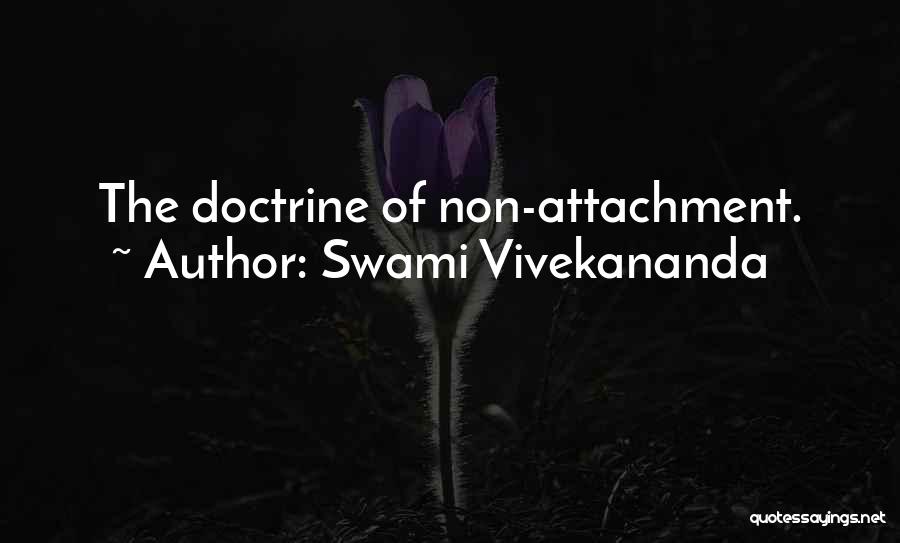 The doctrine of non-attachment.
~ Author: Swami Vivekananda

quotessayings.net